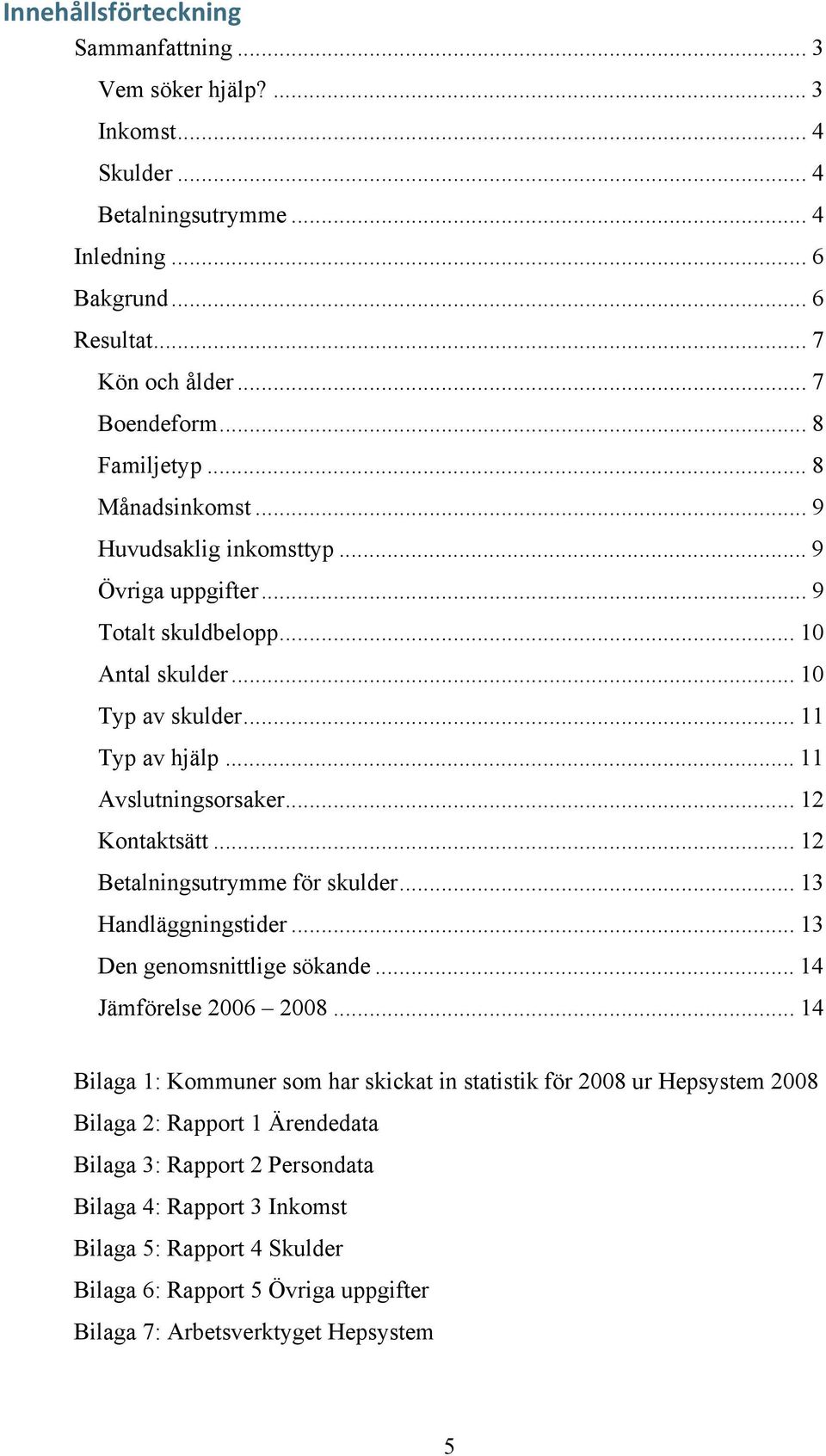 Innehållsförteckning

Sammanfattning ... 3
Vem söker hjälp? ... 3
Inkomst ... 4
Skulder ... 4
Betalningsutrymme ... 4
Inledning ... 6
Bakgrund ... 6
Resultat ... 7
Kön och ålder ... 7
Boendeform ... 8
Familjetyp ... 8
Månadsinkomst ... 9
Huvudsaklig inkomsttyp ... 9
Övriga uppgifter ... 9
Totalt skuldbelopp ... 10
Antal skulder ... 10
Typ av skulder ... 11
Typ av hjälp ... 11
Avslutningsorsaker ... 12
Kontaktsätt ... 12
Betalningsutrymme för skulder ... 13
Handläggningstider ... 13
Den genomsnittlige sökande ... 14
Jämförelse 2006 – 2008 ... 14

Bilaga 1: Kommuner som har skickat in statistik för 2008 ur Hepsystem 2008
Bilaga 2: Rapport 1 Ärendedata
Bilaga 3: Rapport 2 Persondata
Bilaga 4: Rapport 3 Inkomst
Bilaga 5: Rapport 4 Skulder
Bilaga 6: Rapport 5 Övriga uppgifter
Bilaga 7: Arbetsverktyget Hepsystem

5